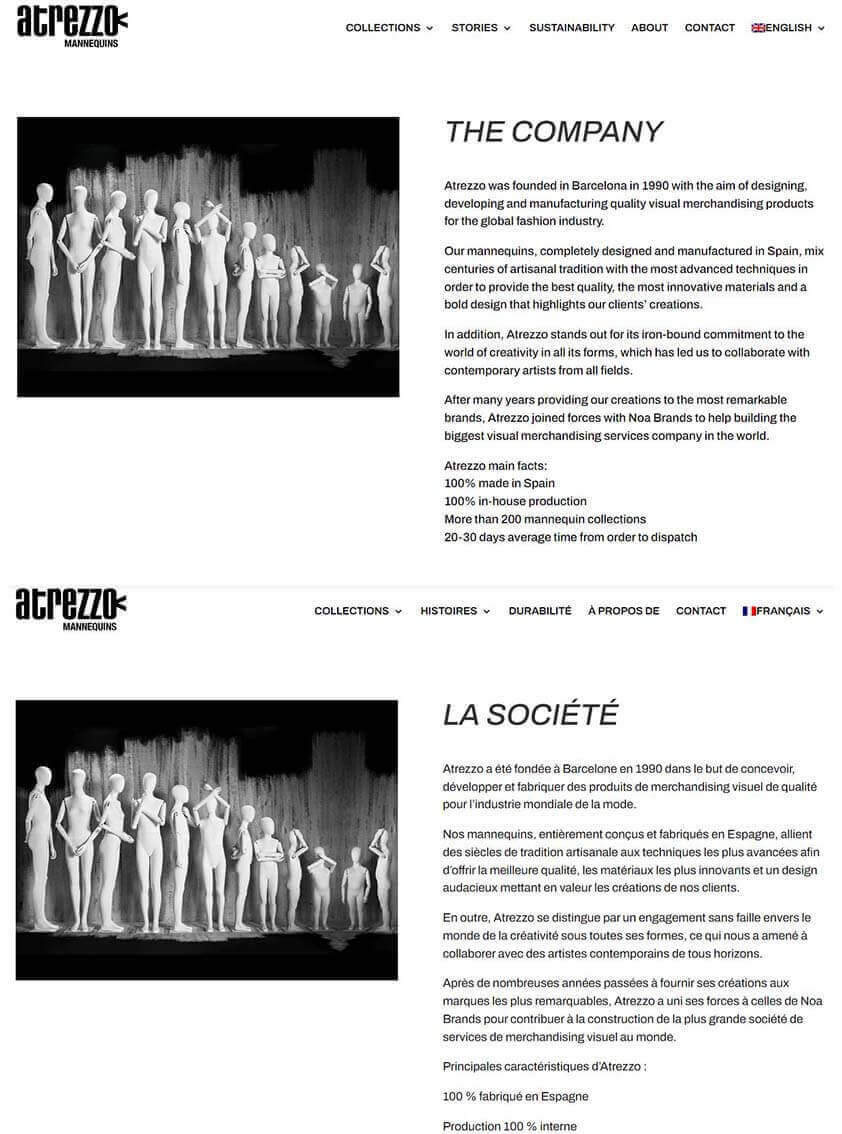 atrezzo
MANNEQUINS

COLLECTIONS STORIES SUSTAINABILITY ABOUT CONTACT ENGLISH

THE COMPANY

Atrezzo was founded in Barcelona in 1990 with the aim of designing, developing and manufacturing quality visual merchandising products for the global fashion industry.

Our mannequins, completely designed and manufactured in Spain, mix centuries of artisanal tradition with the most advanced techniques in order to provide the best quality, the most innovative materials and a bold design that highlights our clients' creations.

In addition, Atrezzo stands out for its iron-bound commitment to the world of creativity in all its forms, which has led us to collaborate with contemporary artists from all fields.

After many years providing our creations to the most remarkable brands, Atrezzo joined forces with Noa Brands to help building the biggest visual merchandising services company in the world.

Atrezzo main facts:
100% made in Spain
100% in-house production
More than 200 mannequin collections
20-30 days average time from order to dispatch

atrezzo
MANNEQUINS

COLLECTIONS HISTOIRES DURABILITÉ À PROPOS DE CONTACT FRANÇAIS

LA SOCIÉTÉ

Atrezzo a été fondée à Barcelone en 1990 dans le but de concevoir, développer et fabriquer des produits de merchandising visuel de qualité pour l'industrie mondiale de la mode.

Nos mannequins, entièrement conçus et fabriqués en Espagne, allient des siècles de tradition artisanale aux techniques les plus avancées afin d'offrir la meilleure qualité, les matériaux les plus innovants et un design audacieux mettant en valeur les créations de nos clients.

En outre, Atrezzo se distingue par un engagement sans faille envers le monde de la créativité sous toutes ses formes, ce qui nous a amené à collaborer avec des artistes contemporains de tous horizons.

Après de nombreuses années passées à fournir ses créations aux marques les plus remarquables, Atrezzo a uni ses forces à celles de Noa Brands pour contribuer à la construction de la plus grande société de services de merchandising visuel au monde.

Principales caractéristiques d'Atrezzo :

100 % fabriqué en Espagne

Production 100 % interne